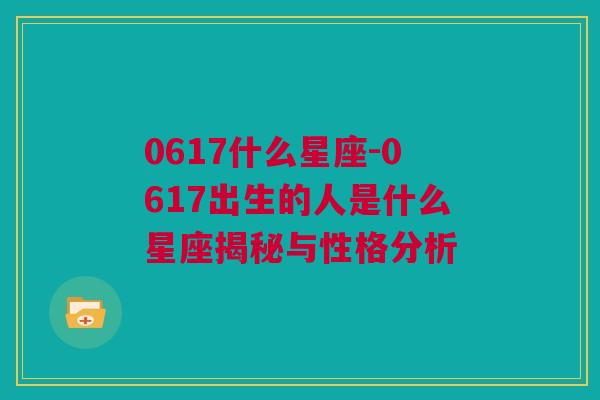 0617什么星座-0617出生的人是什么星座揭秘与性格分析